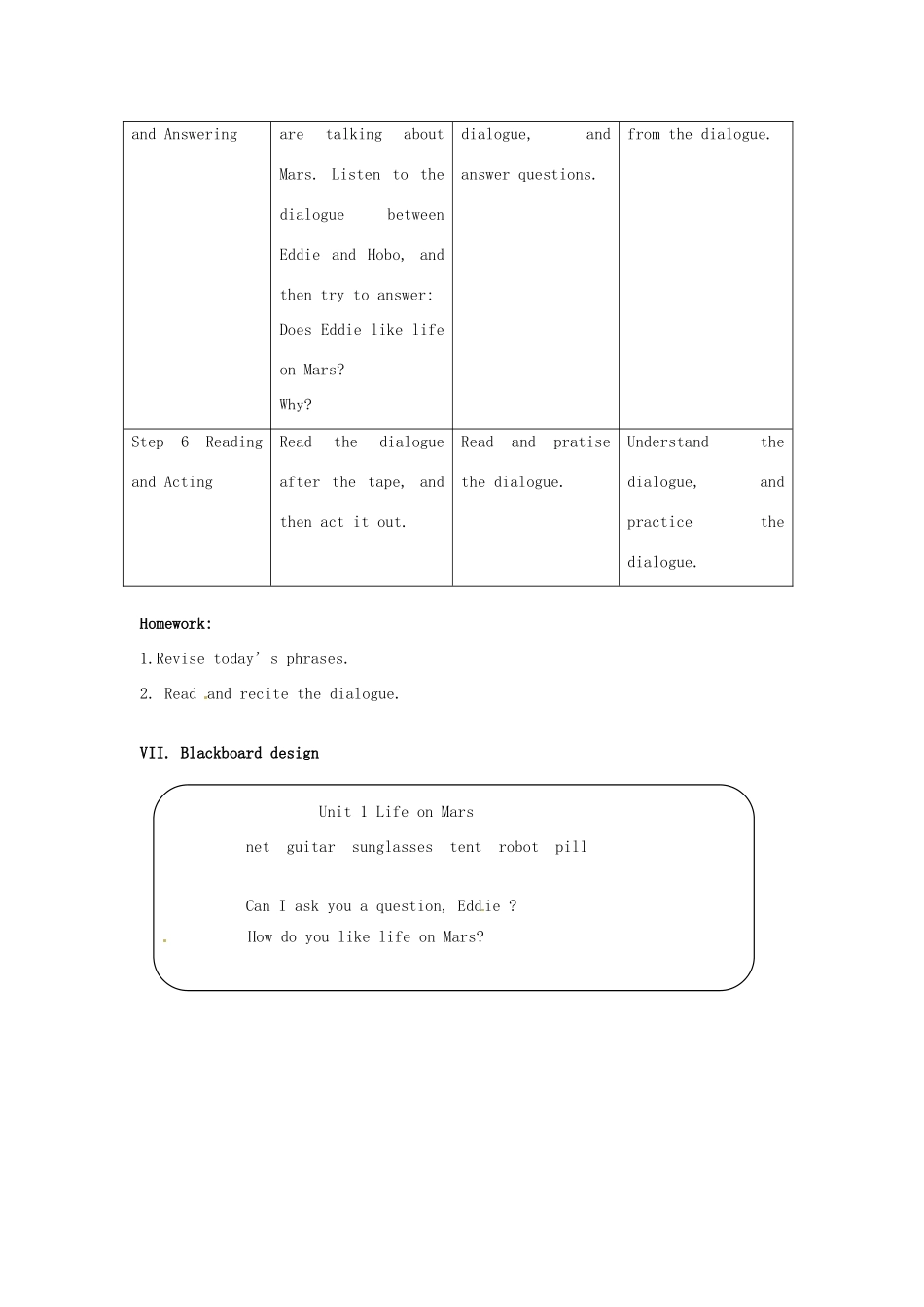 | and Answering | are talking about Mars. Listen to the dialogue between Eddie and Hobo, and then try to answer: Does Eddie like life on Mars? Why? | dialogue, and answer questions. | from the dialogue. |
|---|---|---|---|
| Step 6 Reading and Acting | Read the dialogue after the tape, and then act it out. | Read and pratise the dialogue. | Understand the dialogue, and practice the dialogue. |

Homework:

1.Revise today's phrases.

2. Read and recite the dialogue.

VII. Blackboard design

Unit 1 Life on Mars

net guitar sunglasses tent robot pill

Can I ask you a question, Eddie ?

How do you like life on Mars?